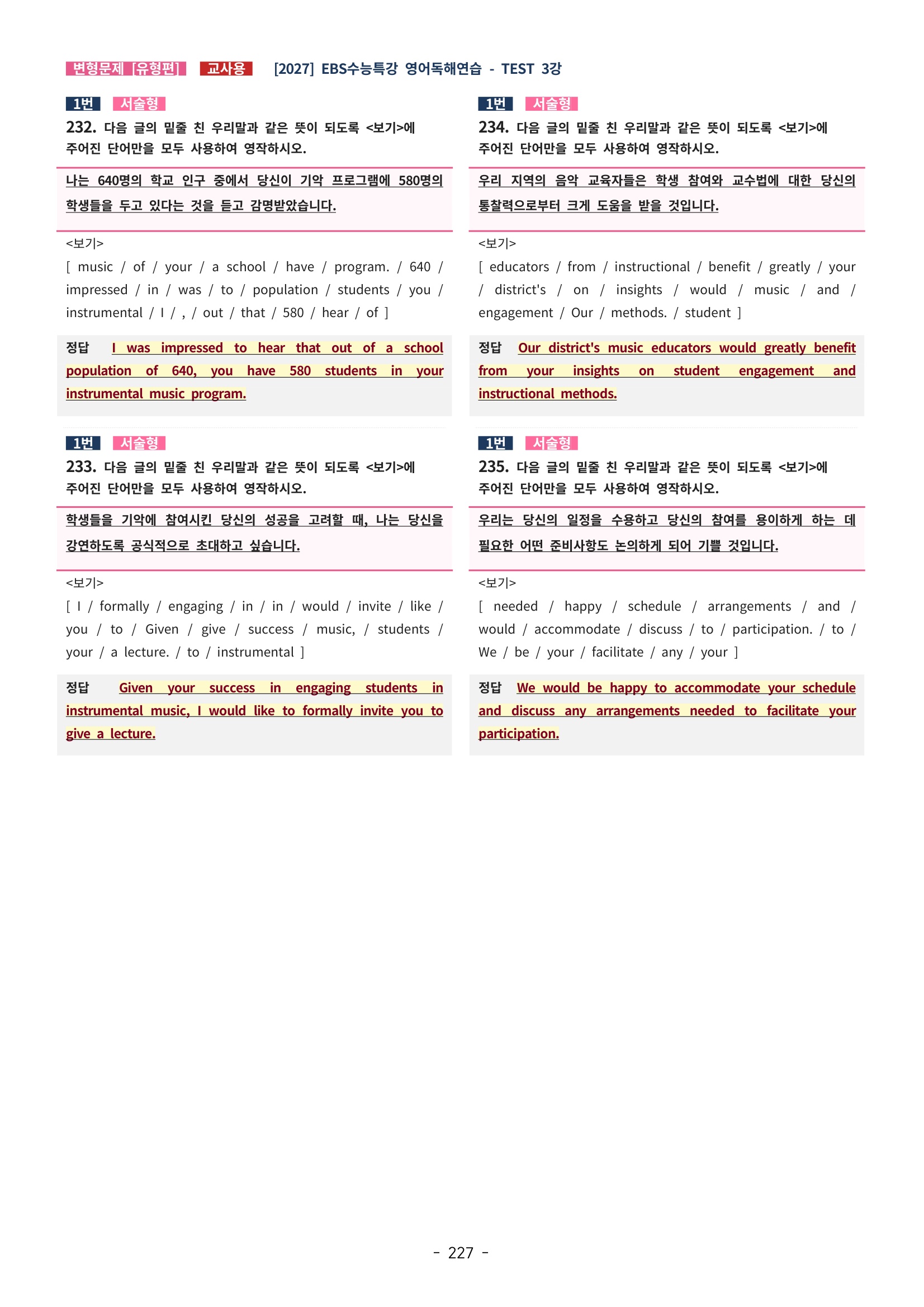 변형문제 [유형편] 교사용 [2027] EBS수능특강 영어독해연습 - TEST 3강

1번 서술형
232. 다음 글의 밑줄 친 우리말과 같은 뜻이 되도록 <보기>에 주어진 단어만을 모두 사용하여 영작하시오.

나는 640명의 학교 인구 중에서 당신이 기악 프로그램에 580명의 학생들을 두고 있다는 것을 듣고 감명받았습니다.

<보기>
[ music / of / your / a school / have / program. / 640 / impressed / in / was / to / population / students / you / instrumental / I / , / out / that / 580 / hear / of ]

정답 I was impressed to hear that out of a school population of 640, you have 580 students in your instrumental music program.

1번 서술형
233. 다음 글의 밑줄 친 우리말과 같은 뜻이 되도록 <보기>에 주어진 단어만을 모두 사용하여 영작하시오.

학생들을 기악에 참여시킨 당신의 성공을 고려할 때, 나는 당신을 강연하도록 공식적으로 초대하고 싶습니다.

<보기>
[ I / formally / engaging / in / in / would / invite / like / you / to / Given / give / success / music, / students / your / a lecture. / to / instrumental ]

정답 Given your success in engaging students in instrumental music, I would like to formally invite you to give a lecture.

1번 서술형
234. 다음 글의 밑줄 친 우리말과 같은 뜻이 되도록 <보기>에 주어진 단어만을 모두 사용하여 영작하시오.

우리 지역의 음악 교육자들은 학생 참여와 교수법에 대한 당신의 통찰력으로부터 크게 도움을 받을 것입니다.

<보기>
[ educators / from / instructional / benefit / greatly / your / district's / on / insights / would / music / and / engagement / Our / methods. / student ]

정답 Our district's music educators would greatly benefit from your insights on student engagement and instructional methods.

1번 서술형
235. 다음 글의 밑줄 친 우리말과 같은 뜻이 되도록 <보기>에 주어진 단어만을 모두 사용하여 영작하시오.

우리는 당신의 일정을 수용하고 당신의 참여를 용이하게 하는 데 필요한 어떤 준비사항도 논의하게 되어 기쁠 것입니다.

<보기>
[ needed / happy / schedule / arrangements / and / would / accommodate / discuss / to / participation. / to / We / be / your / facilitate / any / your ]

정답 We would be happy to accommodate your schedule and discuss any arrangements needed to facilitate your participation.

- 227 -